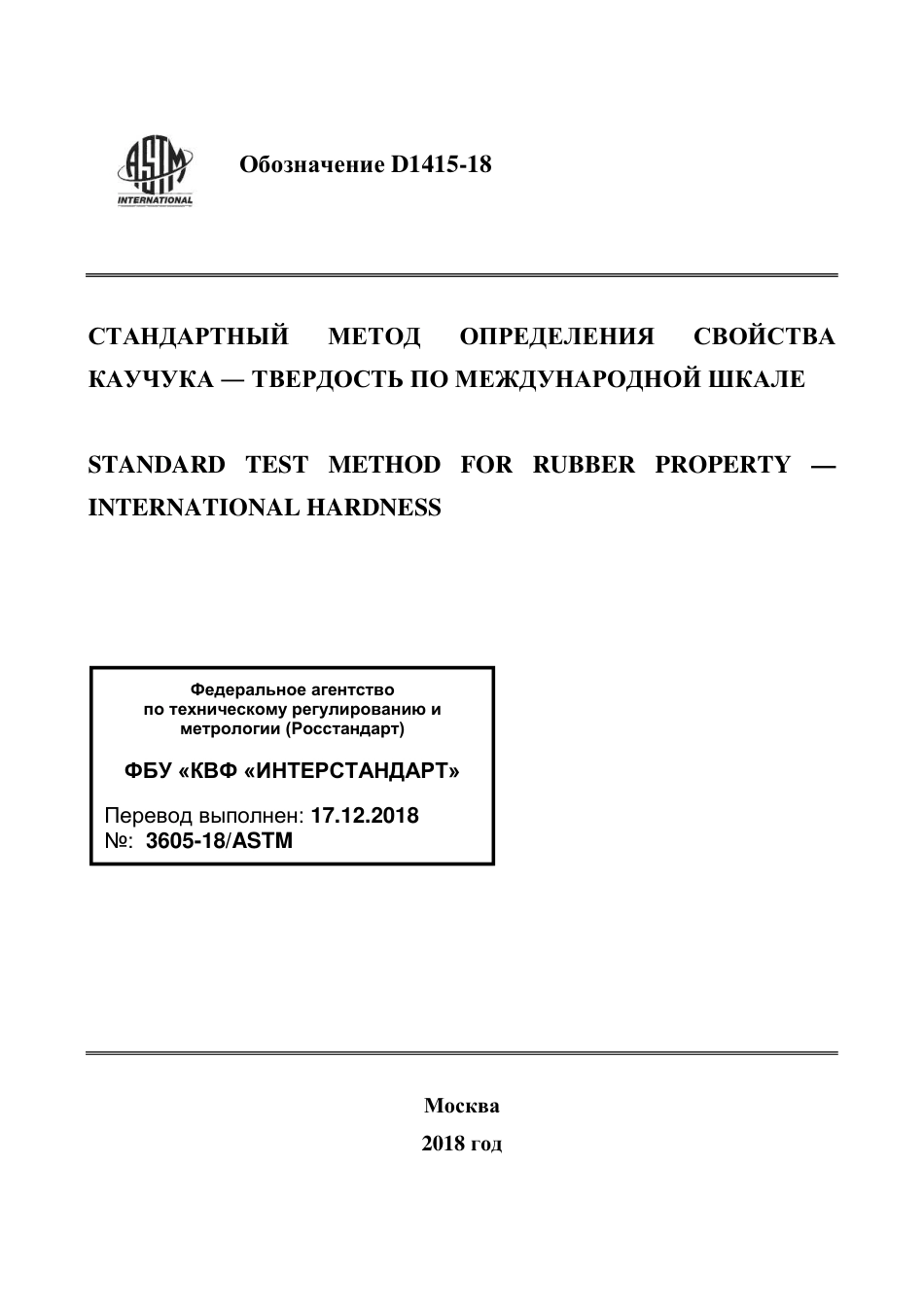 ASTM INTERNATIONAL

Обозначение D1415-18

СТАНДАРТНЫЙ МЕТОД ОПРЕДЕЛЕНИЯ СВОЙСТВА КАУЧУКА — ТВЕРДОСТЬ ПО МЕЖДУНАРОДНОЙ ШКАЛЕ

STANDARD TEST METHOD FOR RUBBER PROPERTY — INTERNATIONAL HARDNESS

Федеральное агентство по техническому регулированию и метрологии (Росстандарт)

ФБУ «КВФ «ИНТЕРСТАНДАРТ»

Перевод выполнен: 17.12.2018
№: 3605-18/ASTM

Москва
2018 год